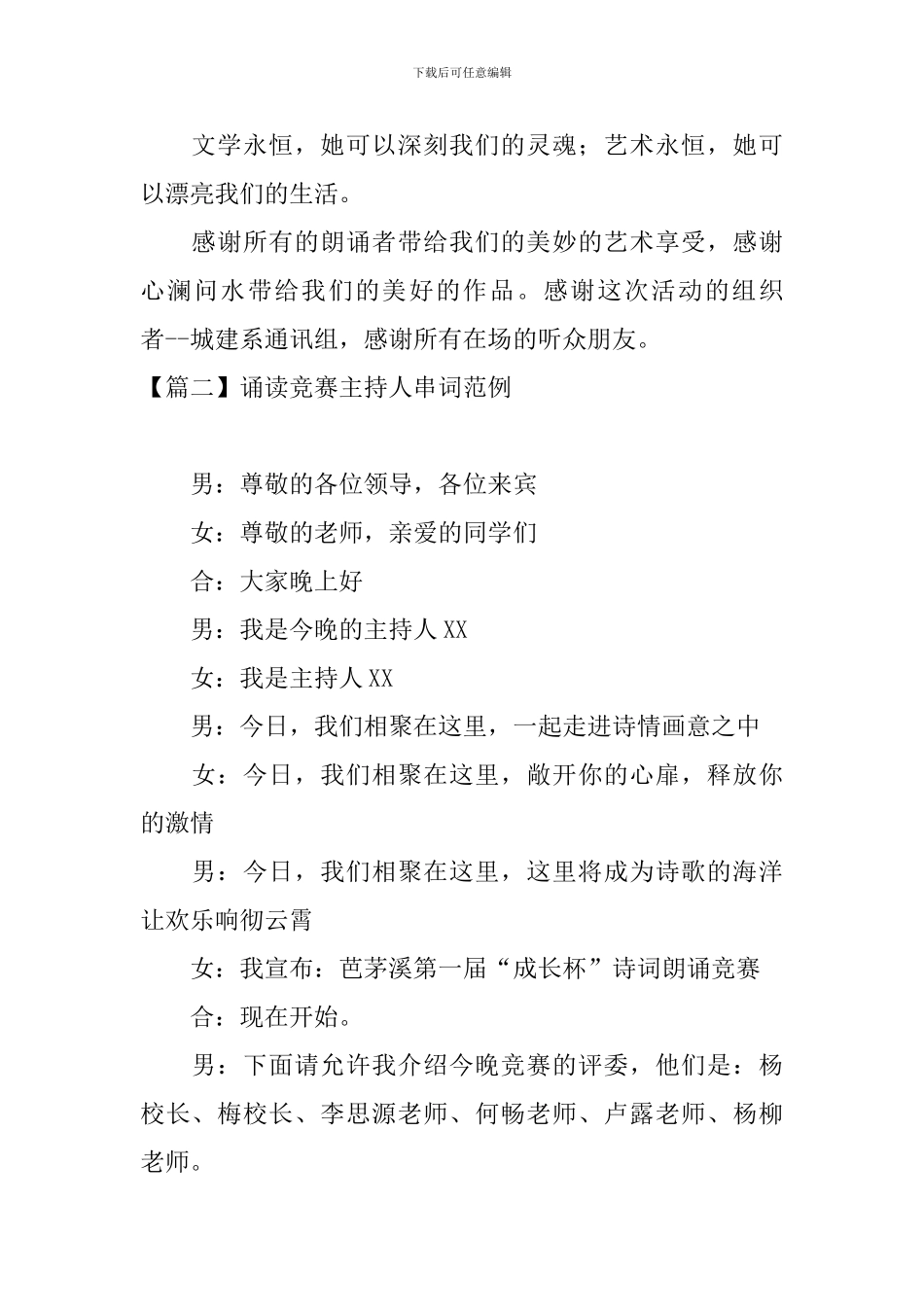 下载后可任意编辑

文学永恒，她可以深刻我们的灵魂；艺术永恒，她可以漂亮我们的生活。

感谢所有的朗诵者带给我们的美妙的艺术享受，感谢心澜问水带给我们的美好的作品。感谢这次活动的组织者--城建系通讯组，感谢所有在场的听众朋友。

【篇二】诵读竞赛主持人串词范例

男：尊敬的各位领导，各位来宾

女：尊敬的老师，亲爱的同学们

合：大家晚上好

男：我是今晚的主持人XX

女：我是主持人XX

男：今日，我们相聚在这里，一起走进诗情画意之中

女：今日，我们相聚在这里，敞开你的心扉，释放你的激情

男：今日，我们相聚在这里，这里将成为诗歌的海洋让欢乐响彻云霄

女：我宣布：芭茅溪第一届“成长杯”诗词朗诵竞赛

合：现在开始。

男：下面请允许我介绍今晚竞赛的评委，他们是：杨校长、梅校长、李思源老师、何畅老师、卢露老师、杨柳老师。